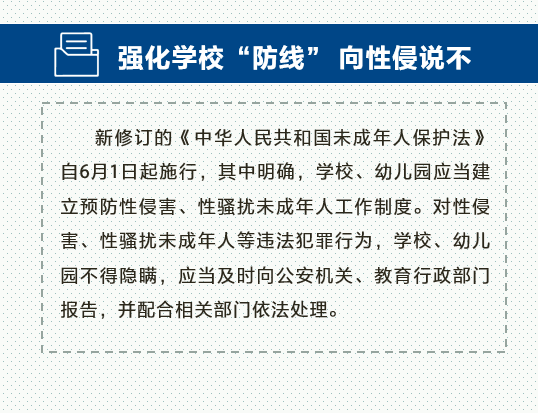 强化学校“防线”向性侵说不

新修订的《中华人民共和国未成年人保护法》自6月1日起施行，其中明确，学校、幼儿园应当建立预防性侵害、性骚扰未成年人工作制度。对性侵害、性骚扰未成年人等违法犯罪行为，学校、幼儿园不得隐瞒，应当及时向公安机关、教育行政部门报告，并配合相关部门依法处理。